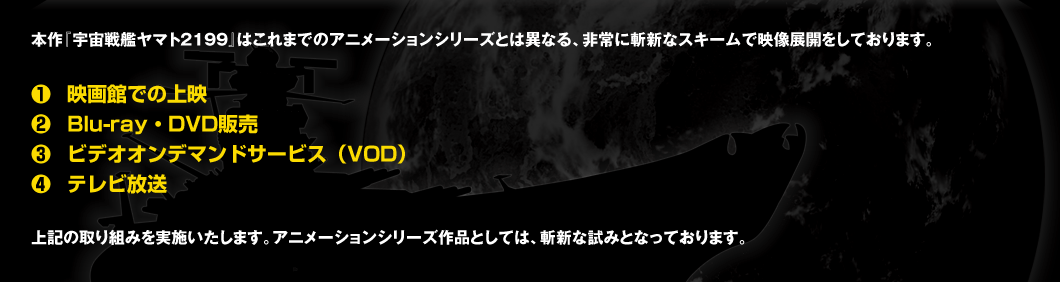 本作『宇宙戦艦ヤマト2199』はこれまでのアニメーションシリーズとは異なる、非常に斬新なスキームで映像展開をしております。

❶ 映画館での上映
❷ Blu-ray・DVD販売
❸ ビデオオンデマンドサービス（VOD）
❹ テレビ放送

上記の取り組みを実施いたします。アニメーションシリーズ作品としては、斬新な試みとなっております。